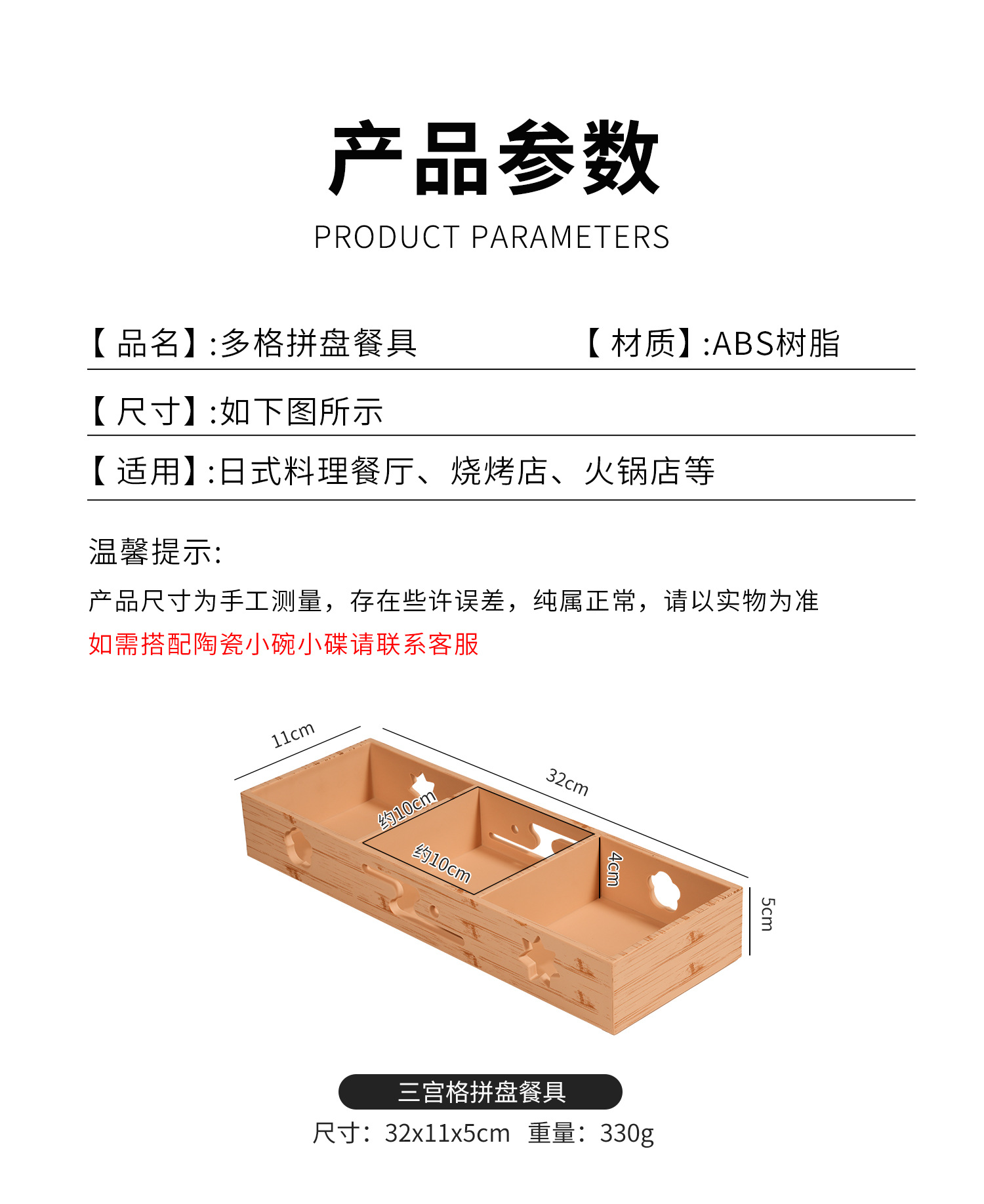 产品参数

PRODUCT PARAMETERS

【品名】:多格拼盘餐具 【材质】:ABS树脂

【尺寸】:如下图所示

【适用】:日式料理餐厅、烧烤店、火锅店等

温馨提示:

产品尺寸为手工测量，存在些许误差，纯属正常，请以实物为准

如需搭配陶瓷小碗小碟请联系客服

11cm

32cm

约10cm

约10cm

4cm

5cm

三宫格拼盘餐具

尺寸：32x11x5cm 重量：330g